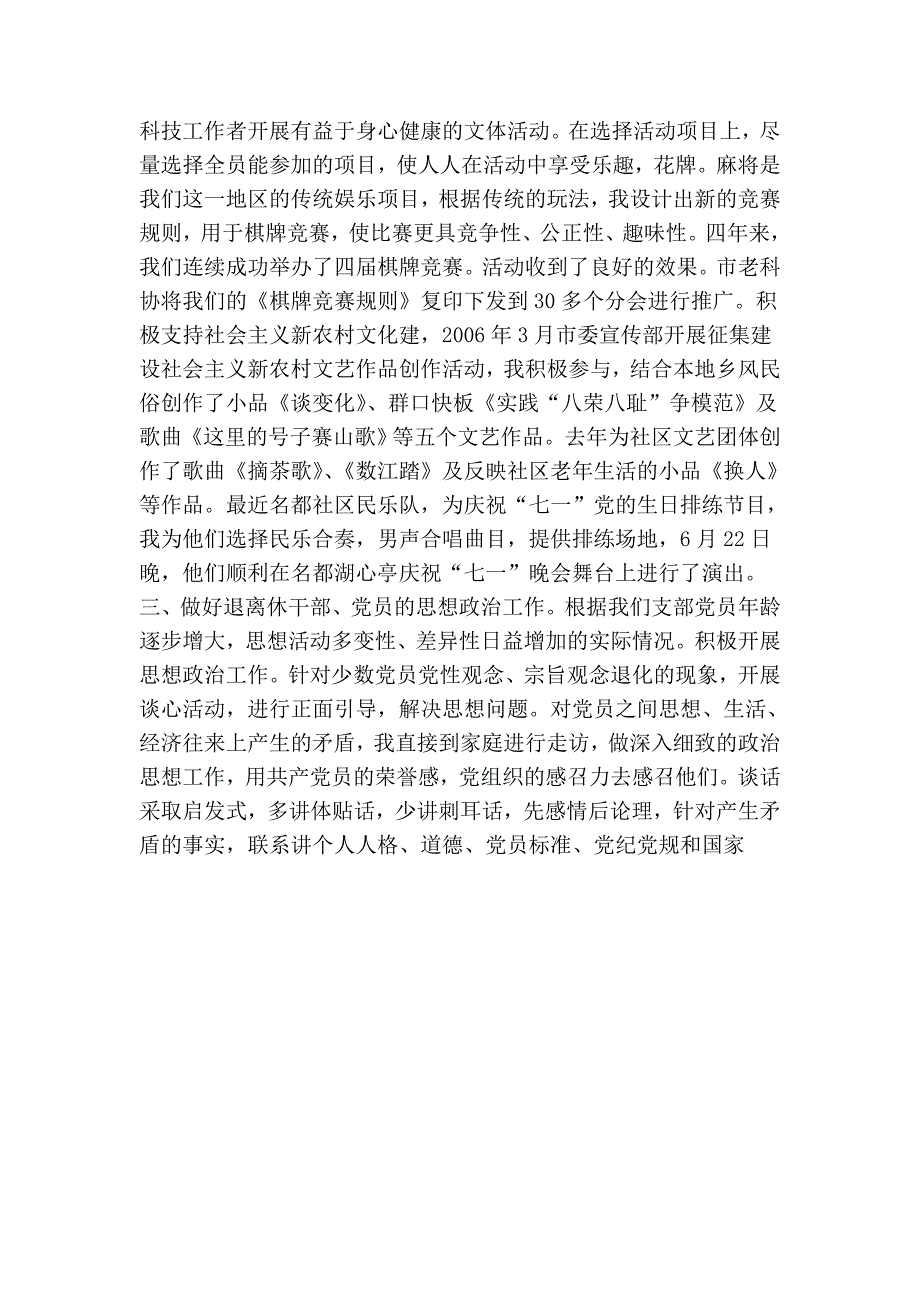 科技工作者开展有益于身心健康的文体活动。在选择活动项目上，尽量选择全员能参加的项目，使人人在活动中享受乐趣，花牌。麻将是我们这一地区的传统娱乐项目，根据传统的玩法，我设计出新的竞赛规则，用于棋牌竞赛，使比赛更具竞争性、公正性、趣味性。四年来，我们连续成功举办了四届棋牌竞赛。活动收到了良好的效果。市老科协将我们的《棋牌竞赛规则》复印下发到30多个分会进行推广。积极支持社会主义新农村文化建，2006年3月市委宣传部开展征集建设社会主义新农村文艺作品创作活动，我积极参与，结合本地乡风民俗创作了小品《谈变化》、群口快板《实践“八荣八耻”争模范》及歌曲《这里的号子赛山歌》等五个文艺作品。去年为社区文艺团体创作了歌曲《摘茶歌》、《数江踏》及反映社区老年生活的小品《换人》等作品。最近名都社区民乐队，为庆祝“七一”党的生日排练节目，我为他们选择民乐合奏，男声合唱曲目，提供排练场地，6月22日晚，他们顺利在名都湖心亭庆祝“七一”晚会舞台上进行了演出。
三、做好退离休干部、党员的思想政治工作。根据我们支部党员年龄逐步增大，思想活动多变性、差异性日益增加的实际情况。积极开展思想政治工作。针对少数党员党性观念、宗旨观念退化的现象，开展谈心活动，进行正面引导，解决思想问题。对党员之间思想、生活、经济往来上产生的矛盾，我直接到家庭进行走访，做深入细致的政治思想工作，用共产党员的荣誉感，党组织的感召力去感召他们。谈话采取启发式，多讲体贴话，少讲刺耳话，先感情后论理，针对产生矛盾的事实，联系讲个人人格、道德、党员标准、党纪党规和国家